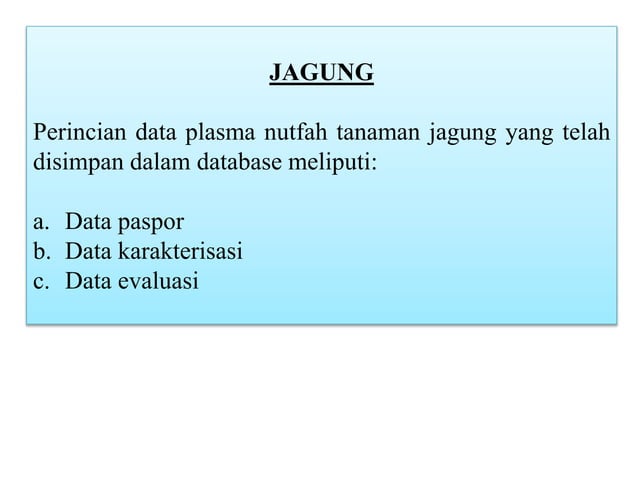 JAGUNG

Perincian data plasma nutfah tanaman jagung yang telah disimpan dalam database meliputi:

a. Data paspor
b. Data karakterisasi
c. Data evaluasi